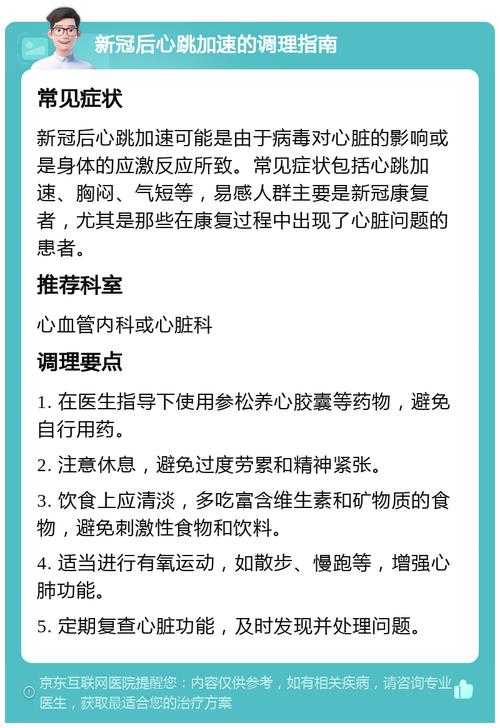 新冠后心跳加速的调理指南

常见症状

新冠后心跳加速可能是由于病毒对心脏的影响或是身体的应激反应所致。常见症状包括心跳加速、胸闷、气短等，易感人群主要是新冠康复者，尤其是那些在康复过程中出现了心脏问题的患者。

推荐科室

心血管内科或心脏科

调理要点

1. 在医生指导下使用参松养心胶囊等药物，避免自行用药。

2. 注意休息，避免过度劳累和精神紧张。

3. 饮食上应清淡，多吃富含维生素和矿物质的食物，避免刺激性食物和饮料。

4. 适当进行有氧运动，如散步、慢跑等，增强心肺功能。

5. 定期复查心脏功能，及时发现并处理问题。

京东互联网医院提醒您：内容仅供参考，如有相关疾病，请咨询专业医生，获取最适合您的治疗方案